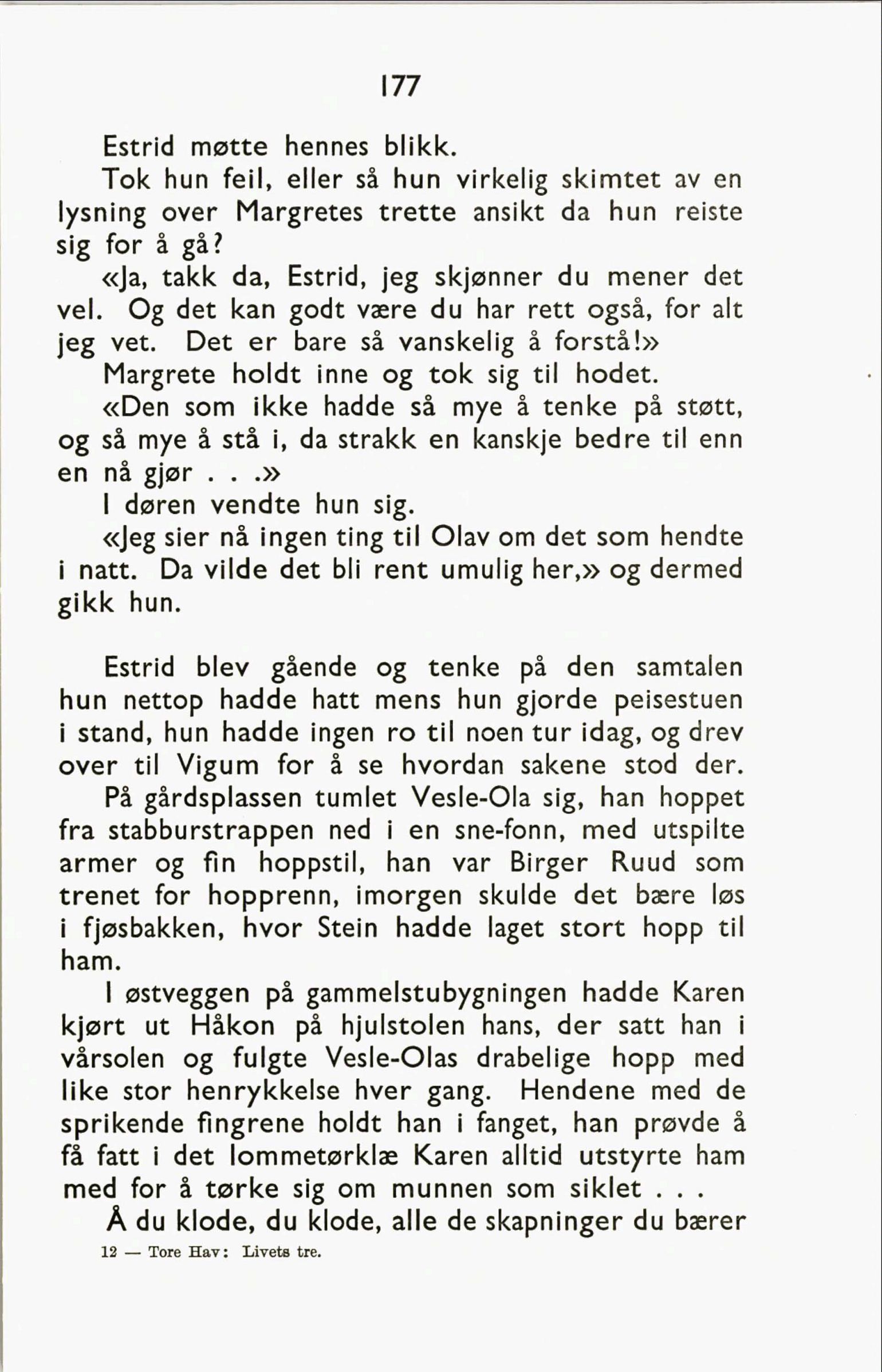 177

Estrid møtte hennes blikk.

Tok hun feil, eller så hun virkelig skimtet av en lysning over Margretes trette ansikt da hun reiste sig for å gå?

«Ja, takk da, Estrid, jeg skjønner du mener det vel. Og det kan godt være du har rett også, for alt jeg vet. Det er bare så vanskelig å forstå!»

Margrete holdt inne og tok sig til hodet.

«Den som ikke hadde så mye å tenke på støtt, og så mye å stå i, da strakk en kanskje bedre til enn en nå gjør . . .»

I døren vendte hun sig.

«Jeg sier nå ingen ting til Olav om det som hendte i natt. Da vilde det bli rent umulig her,» og dermed gikk hun.

Estrid blev gående og tenke på den samtalen hun nettop hadde hatt mens hun gjorde peisestuen i stand, hun hadde ingen ro til noen tur idag, og drev over til Vigum for å se hvordan sakene stod der.

På gårdsplassen tumlet Vesle-Ola sig, han hoppet fra stabburstrappen ned i en sne-fonn, med utspilte armer og fin hoppstil, han var Birger Ruud som trenet for hopprenn, imorgen skulde det bære løs i fjøsbakken, hvor Stein hadde laget stort hopp til ham.

I østveggen på gammelstubygningen hadde Karen kjørt ut Håkon på hjulstolen hans, der satt han i vårsolen og fulgte Vesle-Olas drabelige hopp med like stor henrykkelse hver gang. Hendene med de sprikende fingrene holdt han i fanget, han prøvde å få fatt i det lommetørklæ Karen alltid utstyrte ham med for å tørke sig om munnen som siklet . . .

Å du klode, du klode, alle de skapninger du bærer

12 — Tore Hav: Livets tre.